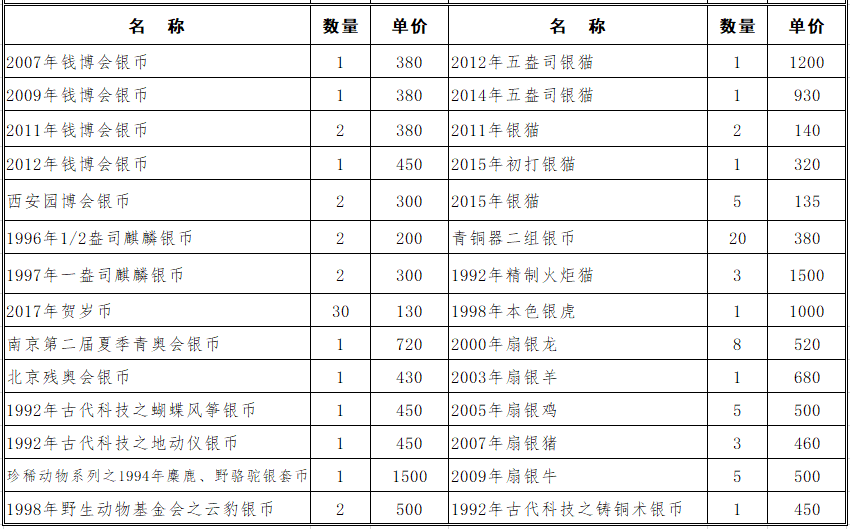 | 名　称 | 数量 | 单价 | 名　称 | 数量 | 单价 |
|---|---|---|---|---|---|
| 2007年钱博会银币 | 1 | 380 | 2012年五盎司银猫 | 1 | 1200 |
| 2009年钱博会银币 | 1 | 380 | 2014年五盎司银猫 | 1 | 930 |
| 2011年钱博会银币 | 2 | 380 | 2011年银猫 | 2 | 140 |
| 2012年钱博会银币 | 1 | 450 | 2015年初打银猫 | 1 | 320 |
| 西安园博会银币 | 2 | 300 | 2015年银猫 | 5 | 135 |
| 1996年1/2盎司麒麟银币 | 2 | 200 | 青铜器二组银币 | 20 | 380 |
| 1997年一盎司麒麟银币 | 2 | 300 | 1992年精制火炬猫 | 3 | 1500 |
| 2017年贺岁币 | 30 | 130 | 1998年本色银虎 | 1 | 1000 |
| 南京第二届夏季青奥会银币 | 1 | 720 | 2000年扇银龙 | 8 | 520 |
| 北京残奥会银币 | 1 | 430 | 2003年扇银羊 | 1 | 680 |
| 1992年古代科技之蝴蝶风筝银币 | 1 | 450 | 2005年扇银鸡 | 5 | 500 |
| 1992年古代科技之地动仪银币 | 1 | 450 | 2007年扇银猪 | 3 | 460 |
| 珍稀动物系列之1994年麋鹿、野骆驼银套币 | 1 | 1500 | 2009年扇银牛 | 5 | 500 |
| 1998年野生动物基金会之云豹银币 | 2 | 500 | 1992年古代科技之铸铜术银币 | 1 | 450 |